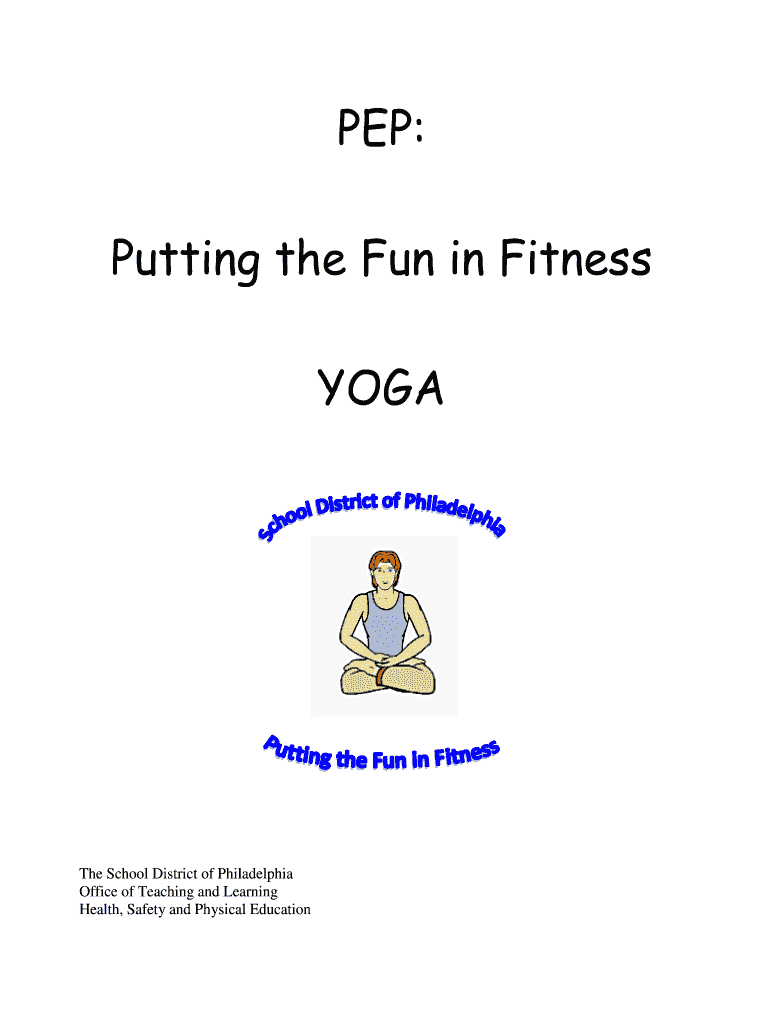 PEP:

Putting the Fun in Fitness

YOGA

School District of Philadelphia

Putting the Fun in Fitness

The School District of Philadelphia
Office of Teaching and Learning
Health, Safety and Physical Education